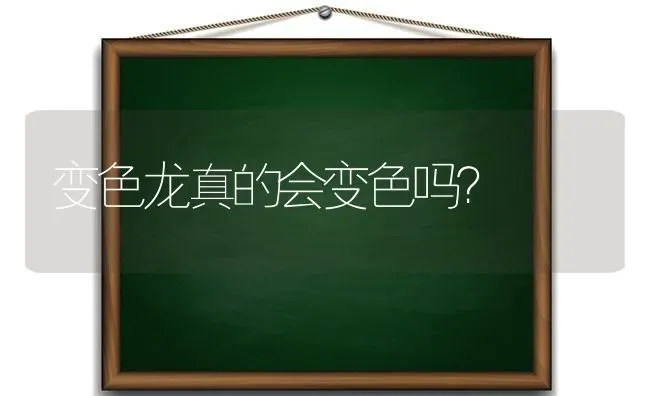 变色龙真的会变色吗?